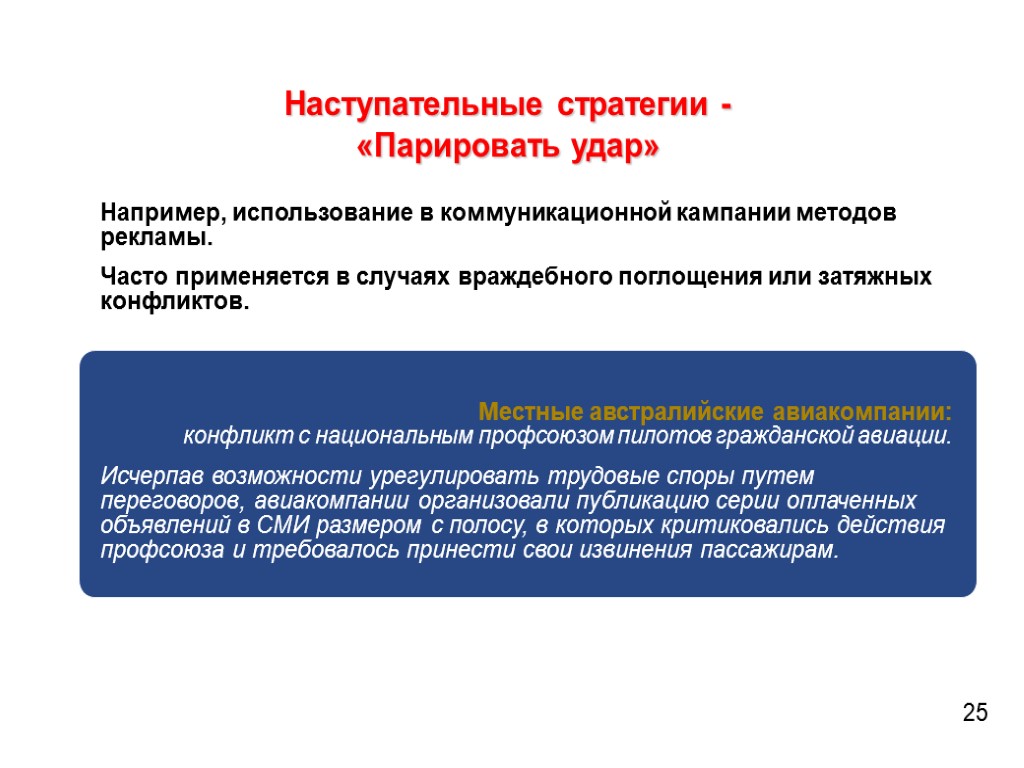 Наступательные стратегии -
«Парировать удар»

Например, использование в коммуникационной кампании методов рекламы.

Часто применяется в случаях враждебного поглощения или затяжных конфликтов.

Местные австралийские авиакомпании:
конфликт с национальным профсоюзом пилотов гражданской авиации.

Исчерпав возможности урегулировать трудовые споры путем переговоров, авиакомпании организовали публикацию серии оплаченных объявлений в СМИ размером с полосу, в которых критиковались действия профсоюза и требовалось принести свои извинения пассажирам.

25